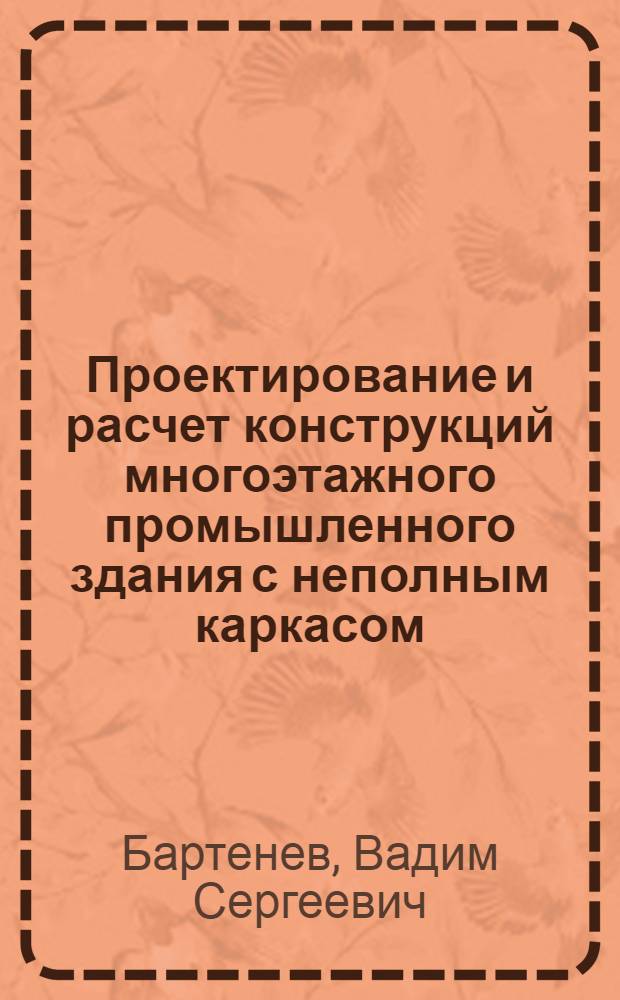 Проектирование и расчет конструкций многоэтажного промышленного здания с неполным каркасом

Бартенев, Вадим Сергеевич